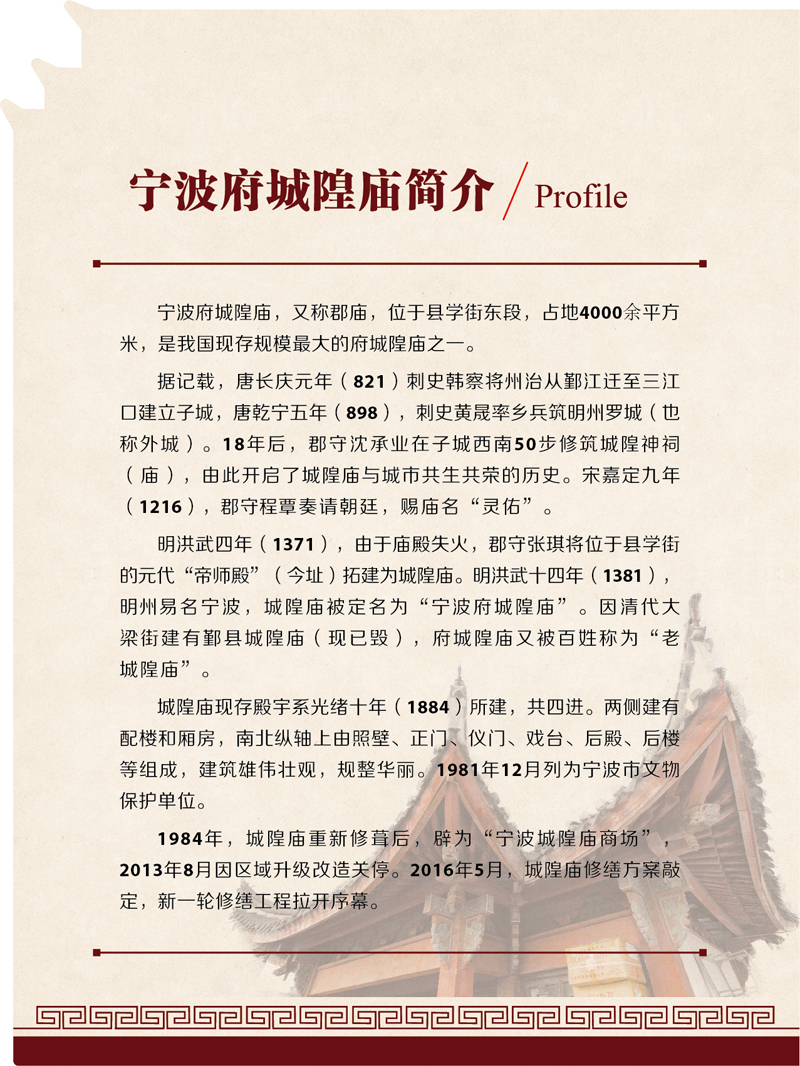 宁波府城隍庙简介 / Profile

宁波府城隍庙，又称郡庙，位于县学街东段，占地4000余平方米，是我国现存规模最大的府城隍庙之一。

据记载，唐长庆元年（821）刺史韩察将州治从鄞江迁至三江口建立子城，唐乾宁五年（898），刺史黄晟率乡兵筑明州罗城（也称外城）。18年后，郡守沈承业在子城西南50步修筑城隍神祠（庙），由此开启了城隍庙与城市共生共荣的历史。宋嘉定九年（1216），郡守程覃奏请朝廷，赐庙名“灵佑”。

明洪武四年（1371），由于庙殿失火，郡守张琪将位于县学街的元代“帝师殿”（今址）拓建为城隍庙。明洪武十四年（1381），明州易名宁波，城隍庙被定名为“宁波府城隍庙”。因清代大梁街建有鄞县城隍庙（现已毁），府城隍庙又被百姓称为“老城隍庙”。

城隍庙现存殿宇系光绪十年（1884）所建，共四进。两侧建有配楼和厢房，南北纵轴上由照壁、正门、仪门、戏台、后殿、后楼等组成，建筑雄伟壮观，规整华丽。1981年12月列为宁波市文物保护单位。

1984年，城隍庙重新修葺后，辟为“宁波城隍庙商场”，2013年8月因区域升级改造关停。2016年5月，城隍庙修缮方案敲定，新一轮修缮工程拉开序幕。